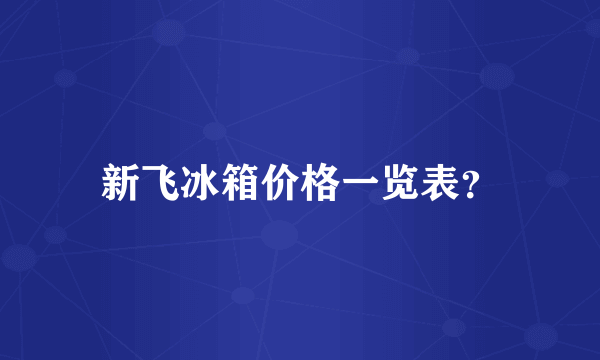 新飞冰箱价格一览表？